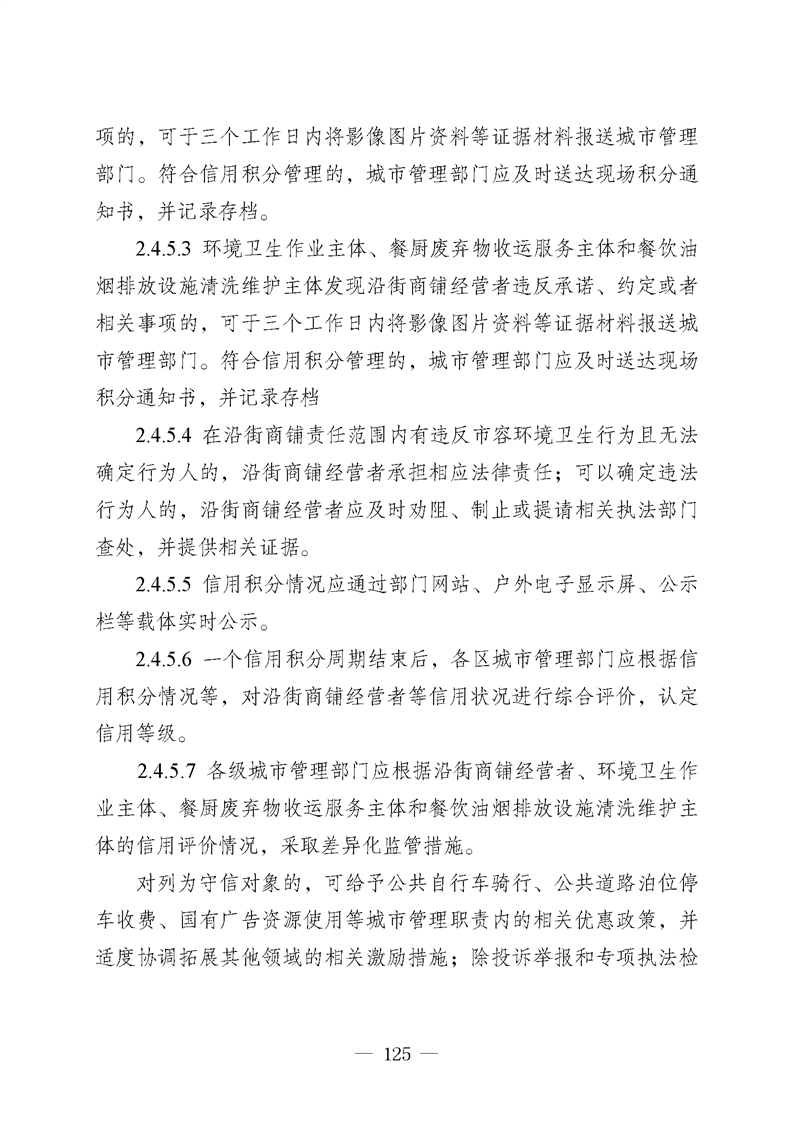 项的，可于三个工作日内将影像图片资料等证据材料报送城市管理部门。符合信用积分管理的，城市管理部门应及时送达现场积分通知书，并记录存档。

2.4.5.3 环境卫生作业主体、餐厨废弃物收运服务主体和餐饮油烟排放设施清洗维护主体发现沿街商铺经营者违反承诺、约定或者相关事项的，可于三个工作日内将影像图片资料等证据材料报送城市管理部门。符合信用积分管理的，城市管理部门应及时送达现场积分通知书，并记录存档

2.4.5.4 在沿街商铺责任范围内有违反市容环境卫生行为且无法确定行为人的，沿街商铺经营者承担相应法律责任；可以确定违法行为人的，沿街商铺经营者应及时劝阻、制止或提请相关执法部门查处，并提供相关证据。

2.4.5.5 信用积分情况应通过部门网站、户外电子显示屏、公示栏等载体实时公示。

2.4.5.6 一个信用积分周期结束后，各区城市管理部门应根据信用积分情况等，对沿街商铺经营者等信用状况进行综合评价，认定信用等级。

2.4.5.7 各级城市管理部门应根据沿街商铺经营者、环境卫生作业主体、餐厨废弃物收运服务主体和餐饮油烟排放设施清洗维护主体的信用评价情况，采取差异化监管措施。

对列为守信对象的，可给予公共自行车骑行、公共道路泊位停车收费、国有广告资源使用等城市管理职责内的相关优惠政策，并适度协调拓展其他领域的相关激励措施；除投诉举报和专项执法检

— 125 —